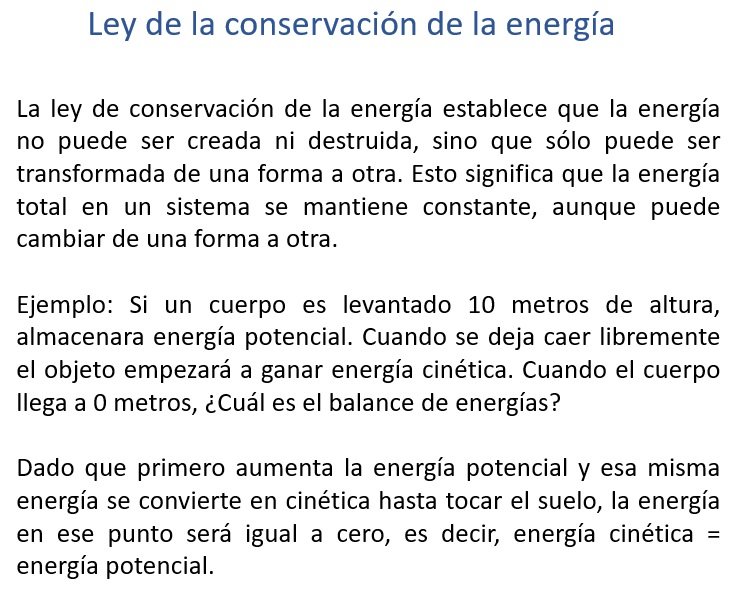 Ley de la conservación de la energía

La ley de conservación de la energía establece que la energía no puede ser creada ni destruida, sino que sólo puede ser transformada de una forma a otra. Esto significa que la energía total en un sistema se mantiene constante, aunque puede cambiar de una forma a otra.

Ejemplo: Si un cuerpo es levantado 10 metros de altura, almacenara energía potencial. Cuando se deja caer libremente el objeto empezará a ganar energía cinética. Cuando el cuerpo llega a 0 metros, ¿Cuál es el balance de energías?

Dado que primero aumenta la energía potencial y esa misma energía se convierte en cinética hasta tocar el suelo, la energía en ese punto será igual a cero, es decir, energía cinética = energía potencial.